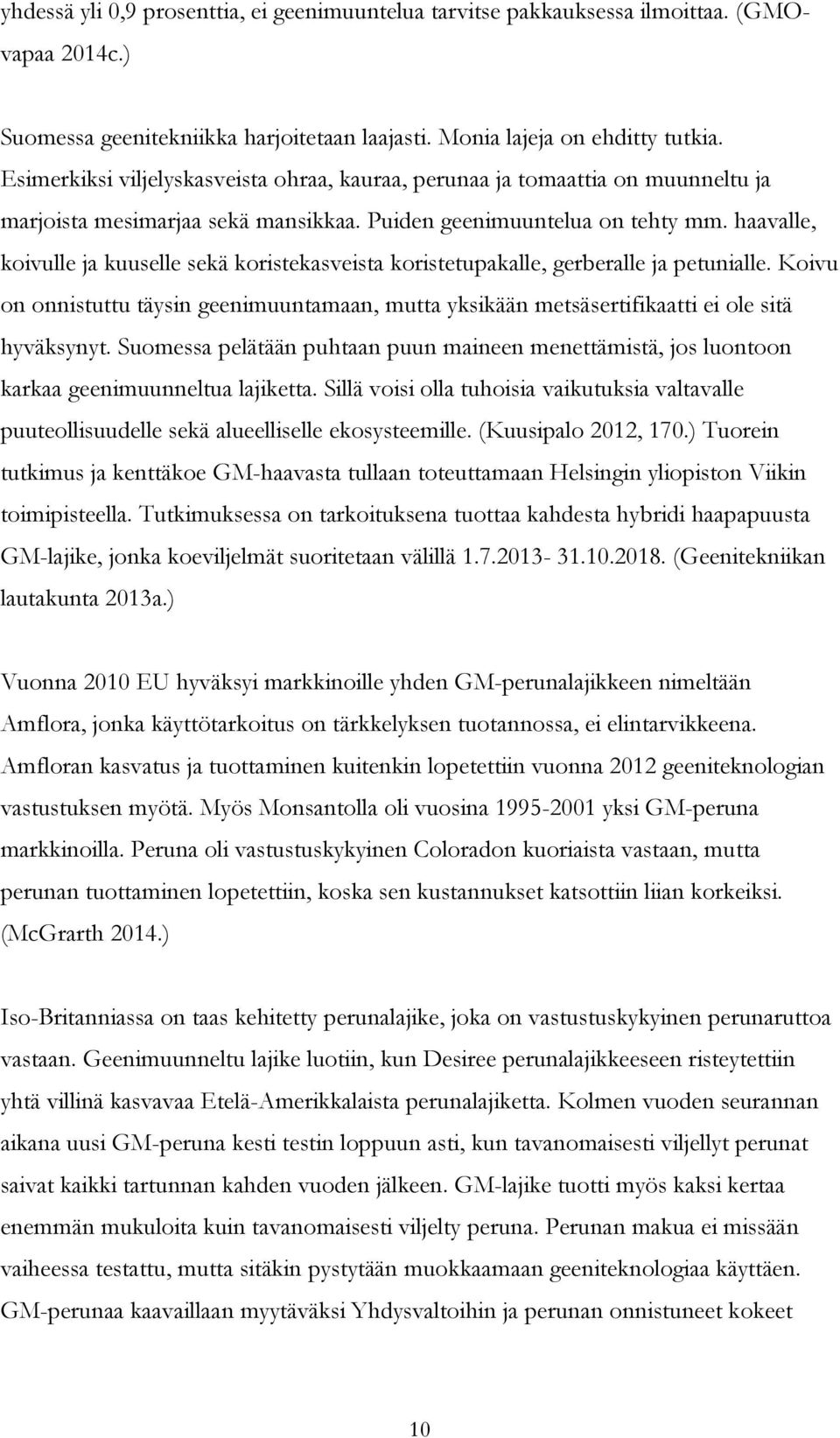 yhdessä yli 0,9 prosenttia, ei geenimuuntelua tarvitse pakkauksessa ilmoittaa. (GMO-vapaa 2014c.)

Suomessa geenitekniikka harjoitetaan laajasti. Monia lajeja on ehditty tutkia. Esimerkiksi viljelyskasveista ohraa, kauraa, perunaa ja tomaattia on muunneltu ja marjoista mesimarjaa sekä mansikkaa. Puiden geenimuuntelua on tehty mm. haavalle, koivulle ja kuuselle sekä koristekasveista koristetupakalle, gerberalle ja petunialle. Koivu on onnistuttu täysin geenimuuntamaan, mutta yksikään metsäsertifikaatti ei ole sitä hyväksynyt. Suomessa pelätään puhtaan puun maineen menettämistä, jos luontoon karkaa geenimuunneltua lajiketta. Sillä voisi olla tuhoisia vaikutuksia valtavalle puuteollisuudelle sekä alueelliselle ekosysteemille. (Kuusipalo 2012, 170.) Tuorein tutkimus ja kenttäkoe GM-haavasta tullaan toteuttamaan Helsingin yliopiston Viikin toimipisteella. Tutkimuksessa on tarkoituksena tuottaa kahdesta hybridi haapapuusta GM-lajike, jonka koeviljelmät suoritetaan välillä 1.7.2013- 31.10.2018. (Geenitekniikan lautakunta 2013a.)

Vuonna 2010 EU hyväksyi markkinoille yhden GM-perunalajikkeen nimeltään Amflora, jonka käyttötarkoitus on tärkkelyksen tuotannossa, ei elintarvikkeena. Amfloran kasvatus ja tuottaminen kuitenkin lopetettiin vuonna 2012 geeniteknologian vastustuksen myötä. Myös Monsantolla oli vuosina 1995-2001 yksi GM-peruna markkinoilla. Peruna oli vastustuskykyinen Coloradon kuoriaista vastaan, mutta perunan tuottaminen lopetettiin, koska sen kustannukset katsottiin liian korkeiksi. (McGrarth 2014.)

Iso-Britanniassa on taas kehitetty perunalajike, joka on vastustuskykyinen perunaruttoa vastaan. Geenimuunneltu lajike luotiin, kun Desiree perunalajikkeeseen risteytettiin yhtä villinä kasvavaa Etelä-Amerikkalaista perunalajiketta. Kolmen vuoden seurannan aikana uusi GM-peruna kesti testin loppuun asti, kun tavanomaisesti viljellyt perunat saivat kaikki tartunnan kahden vuoden jälkeen. GM-lajike tuotti myös kaksi kertaa enemmän mukuloita kuin tavanomaisesti viljelty peruna. Perunan makua ei missään vaiheessa testattu, mutta sitäkin pystytään muokkaamaan geeniteknologiaa käyttäen. GM-perunaa kaavaillaan myytäväksi Yhdysvaltoihin ja perunan onnistuneet kokeet

10